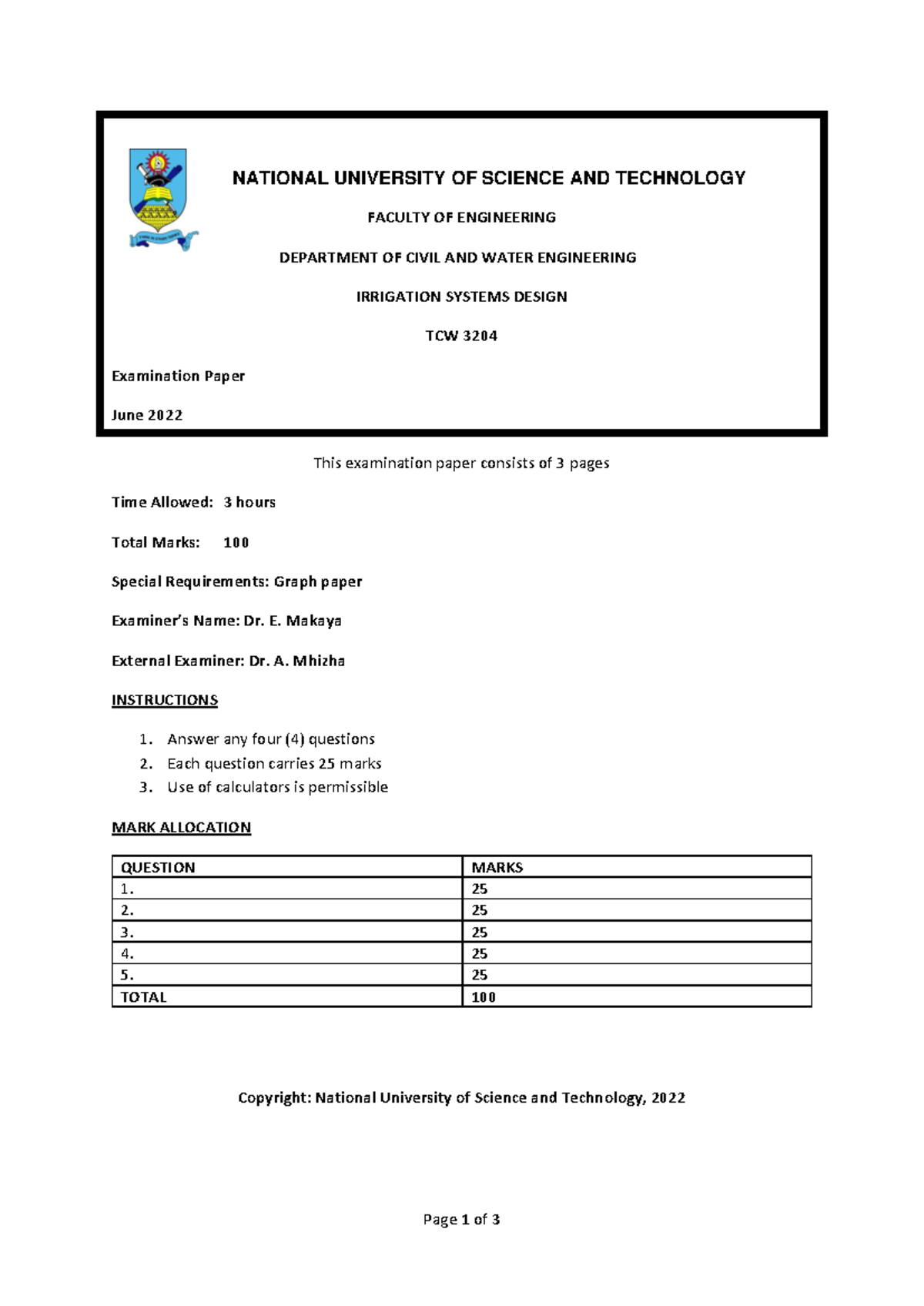 NATIONAL UNIVERSITY OF SCIENCE AND TECHNOLOGY

FACULTY OF ENGINEERING

DEPARTMENT OF CIVIL AND WATER ENGINEERING

IRRIGATION SYSTEMS DESIGN

TCW 3204

Examination Paper

June 2022

This examination paper consists of 3 pages

Time Allowed: 3 hours

Total Marks: 100

Special Requirements: Graph paper

Examiner's Name: Dr. E. Makaya

External Examiner: Dr. A. Mhizha

INSTRUCTIONS

1. Answer any four (4) questions
2. Each question carries 25 marks
3. Use of calculators is permissible

MARK ALLOCATION

| QUESTION | MARKS |
|---|---|
| 1. | 25 |
| 2. | 25 |
| 3. | 25 |
| 4. | 25 |
| 5. | 25 |
| TOTAL | 100 |

Copyright: National University of Science and Technology, 2022

Page 1 of 3